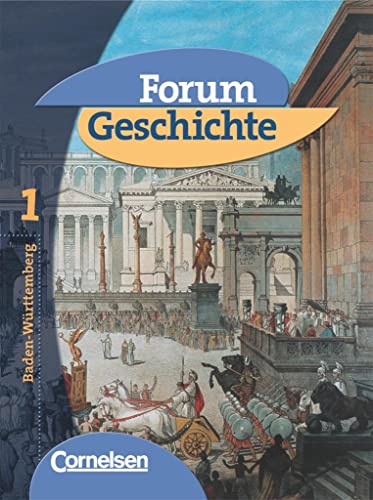 Forum
Geschichte

1

Baden-Württemberg

Cornelsen